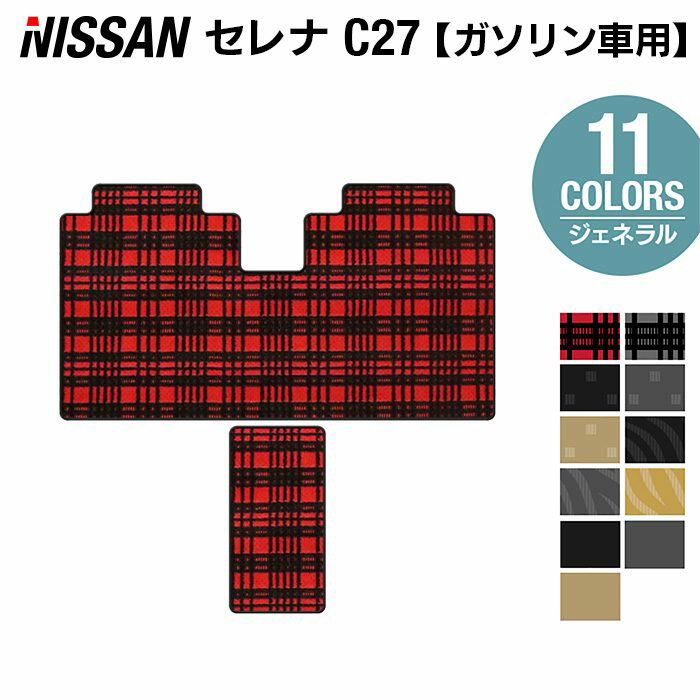 NISSAN セレナ C27【ガソリン車用】

11 COLORS ジェネラル